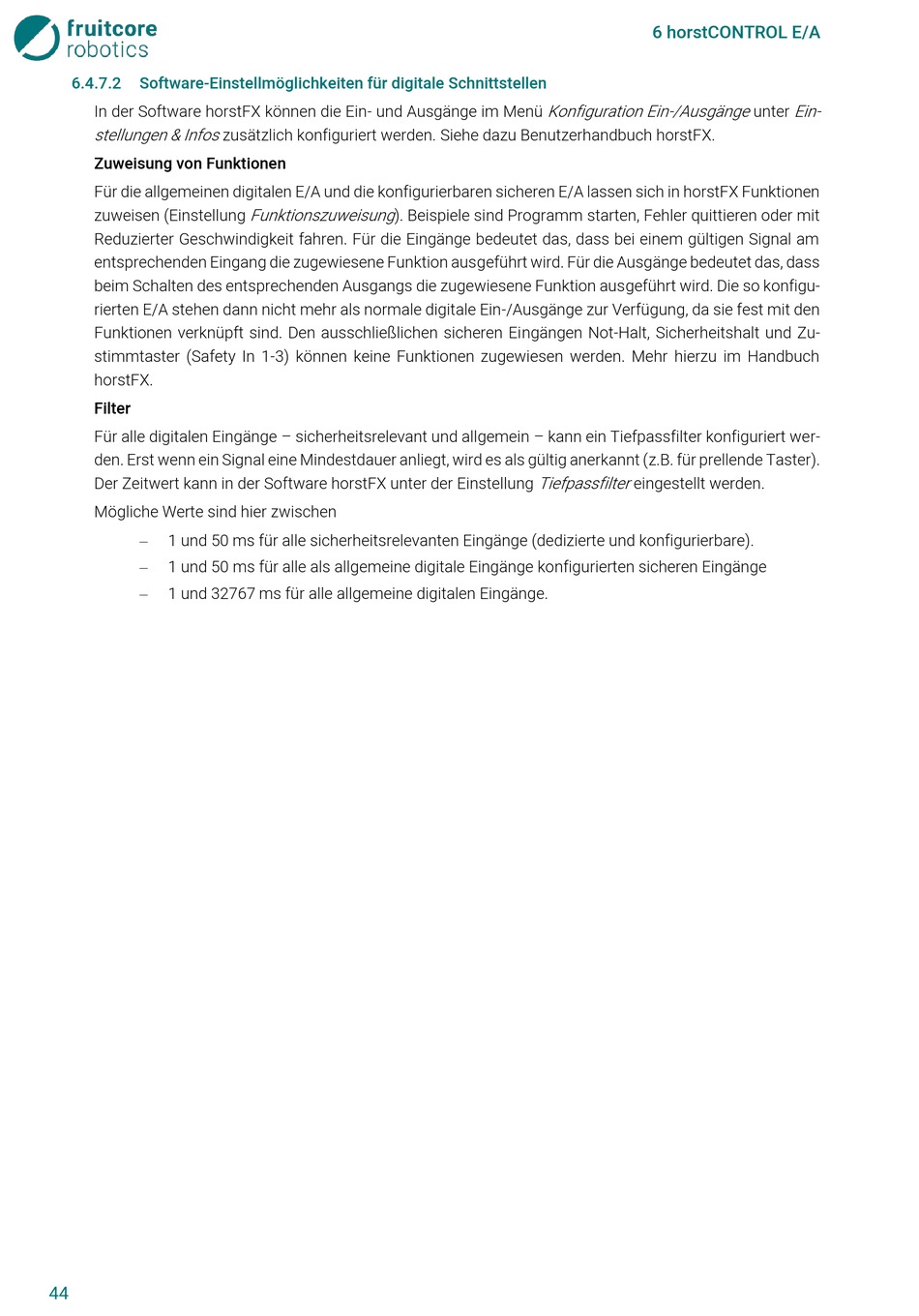 fruitcore robotics

6 horstCONTROL E/A

6.4.7.2 Software-Einstellmöglichkeiten für digitale Schnittstellen

In der Software horstFX können die Ein- und Ausgänge im Menü Konfiguration Ein-/Ausgänge unter Einstellungen & Infos zusätzlich konfiguriert werden. Siehe dazu Benutzerhandbuch horstFX.

Zuweisung von Funktionen

Für die allgemeinen digitalen E/A und die konfigurierbaren sicheren E/A lassen sich in horstFX Funktionen zuweisen (Einstellung Funktionszuweisung). Beispiele sind Programm starten, Fehler quittieren oder mit Reduzierter Geschwindigkeit fahren. Für die Eingänge bedeutet das, dass bei einem gültigen Signal am entsprechenden Eingang die zugewiesene Funktion ausgeführt wird. Für die Ausgänge bedeutet das, dass beim Schalten des entsprechenden Ausgangs die zugewiesene Funktion ausgeführt wird. Die so konfigurierten E/A stehen dann nicht mehr als normale digitale Ein-/Ausgänge zur Verfügung, da sie fest mit den Funktionen verknüpft sind. Den ausschließlichen sicheren Eingängen Not-Halt, Sicherheitshalt und Zustimmtaster (Safety In 1-3) können keine Funktionen zugewiesen werden. Mehr hierzu im Handbuch horstFX.

Filter

Für alle digitalen Eingänge – sicherheitsrelevant und allgemein – kann ein Tiefpassfilter konfiguriert werden. Erst wenn ein Signal eine Mindestdauer anliegt, wird es als gültig anerkannt (z.B. für prellende Taster). Der Zeitwert kann in der Software horstFX unter der Einstellung Tiefpassfilter eingestellt werden.

Mögliche Werte sind hier zwischen

– 1 und 50 ms für alle sicherheitsrelevanten Eingänge (dedizierte und konfigurierbare).
– 1 und 50 ms für alle als allgemeine digitale Eingänge konfigurierten sicheren Eingänge
– 1 und 32767 ms für alle allgemeine digitalen Eingänge.

44